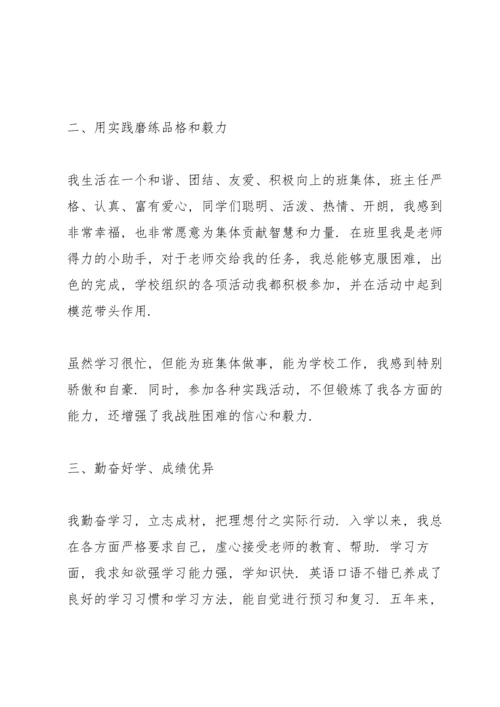 二、用实践磨练品格和毅力

我生活在一个和谐、团结、友爱、积极向上的班集体，班主任严格、认真、富有爱心，同学们聪明、活泼、热情、开朗，我感到非常幸福，也非常愿意为集体贡献智慧和力量．在班里我是老师得力的小助手，对于老师交给我的任务，我总能够克服困难，出色的完成，学校组织的各项活动我都积极参加，并在活动中起到模范带头作用．

虽然学习很忙，但能为班集体做事，能为学校工作，我感到特别骄傲和自豪．同时，参加各种实践活动，不但锻炼了我各方面的能力，还增强了我战胜困难的信心和毅力．

三、勤奋好学、成绩优异

我勤奋学习，立志成材，把理想付之实际行动．入学以来，我总在各方面严格要求自己，虚心接受老师的教育、帮助．学习方面，我求知欲强学习能力强，学知识快．英语口语不错已养成了良好的学习习惯和学习方法，能自觉进行预习和复习．五年来，